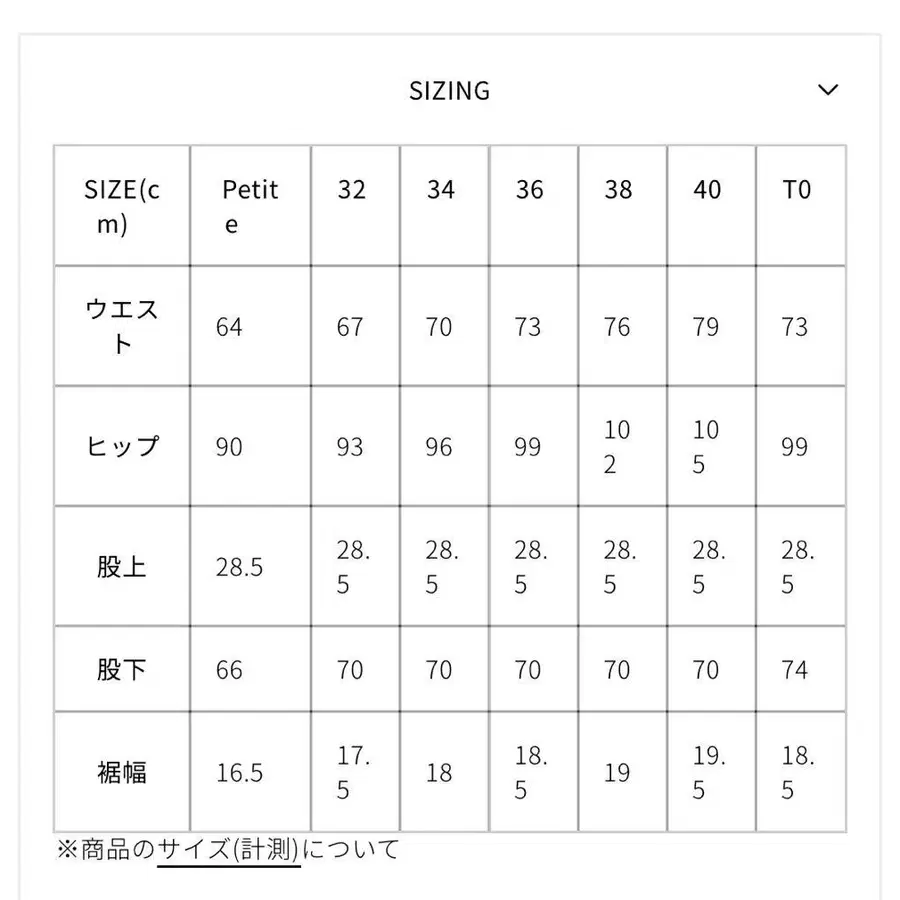 SIZING

| SIZE(cm) | Petite | 32 | 34 | 36 | 38 | 40 | T0 |
|---|---|---|---|---|---|---|---|
| ウエスト | 64 | 67 | 70 | 73 | 76 | 79 | 73 |
| ヒップ | 90 | 93 | 96 | 99 | 102 | 105 | 99 |
| 股上 | 28.5 | 28.5 | 28.5 | 28.5 | 28.5 | 28.5 | 28.5 |
| 股下 | 66 | 70 | 70 | 70 | 70 | 70 | 74 |
| 裾幅 | 16.5 | 17.5 | 18 | 18.5 | 19 | 19.5 | 18.5 |

※商品のサイズ(計測)について